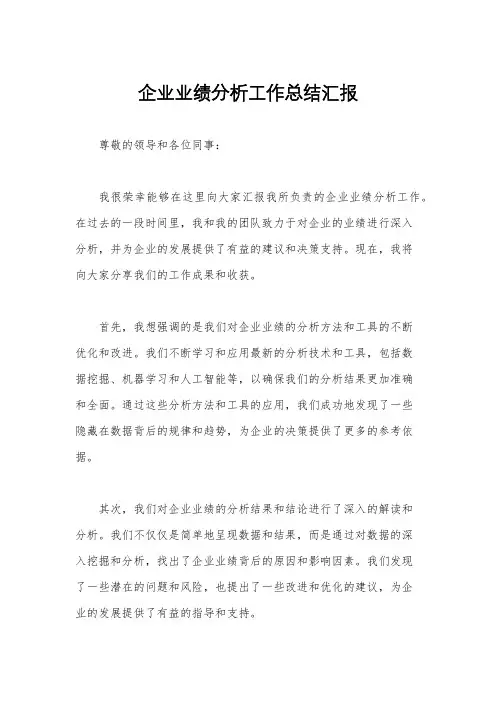 企业业绩分析工作总结汇报

尊敬的领导和各位同事：

我很荣幸能够在这里向大家汇报我所负责的企业业绩分析工作。在过去的一段时间里，我和我的团队致力于对企业的业绩进行深入分析，并为企业的发展提供了有益的建议和决策支持。现在，我将向大家分享我们的工作成果和收获。

首先，我想强调的是我们对企业业绩的分析方法和工具的不断优化和改进。我们不断学习和应用最新的分析技术和工具，包括数据挖掘、机器学习和人工智能等，以确保我们的分析结果更加准确和全面。通过这些分析方法和工具的应用，我们成功地发现了一些隐藏在数据背后的规律和趋势，为企业的决策提供了更多的参考依据。

其次，我们对企业业绩的分析结果和结论进行了深入的解读和分析。我们不仅仅是简单地呈现数据和结果，而是通过对数据的深入挖掘和分析，找出了企业业绩背后的原因和影响因素。我们发现了一些潜在的问题和风险，也提出了一些改进和优化的建议，为企业的发展提供了有益的指导和支持。